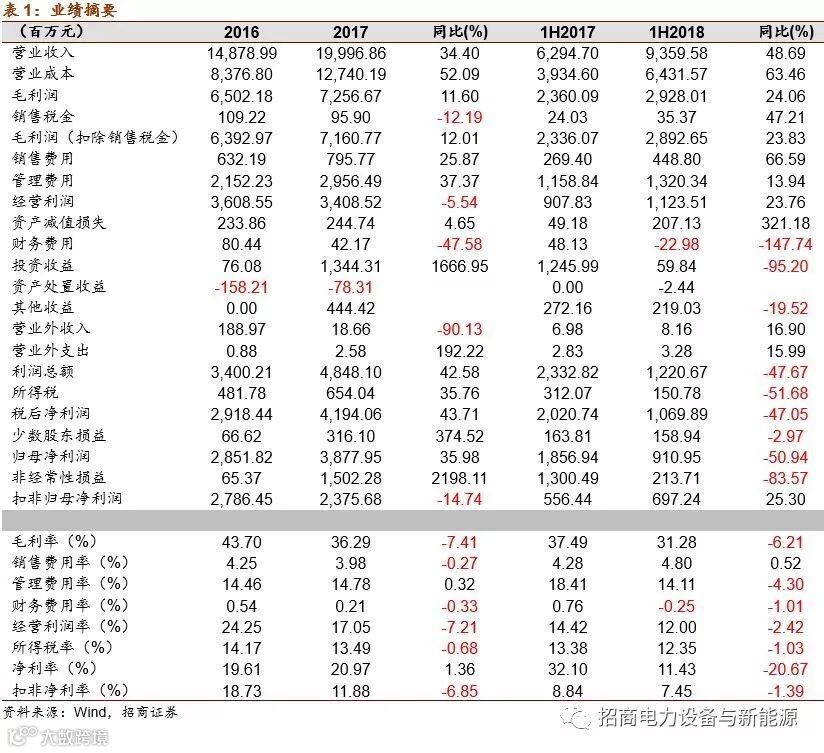 表1：业绩摘要

| （百万元） | 2016 | 2017 | 同比(%) | 1H2017 | 1H2018 | 同比(%) |
|---|---|---|---|---|---|---|
| 营业收入 | 14,878.99 | 19,996.86 | 34.40 | 6,294.70 | 9,359.58 | 48.69 |
| 营业成本 | 8,376.80 | 12,740.19 | 52.09 | 3,934.60 | 6,431.57 | 63.46 |
| 毛利润 | 6,502.18 | 7,256.67 | 11.60 | 2,360.09 | 2,928.01 | 24.06 |
| 销售税金 | 109.22 | 95.90 | -12.19 | 24.03 | 35.37 | 47.21 |
| 毛利润（扣除销售税金） | 6,392.97 | 7,160.77 | 12.01 | 2,336.07 | 2,892.65 | 23.83 |
| 销售费用 | 632.19 | 795.77 | 25.87 | 269.40 | 448.80 | 66.59 |
| 管理费用 | 2,152.23 | 2,956.49 | 37.37 | 1,158.84 | 1,320.34 | 13.94 |
| 经营利润 | 3,608.55 | 3,408.52 | -5.54 | 907.83 | 1,123.51 | 23.76 |
| 资产减值损失 | 233.86 | 244.74 | 4.65 | 49.18 | 207.13 | 321.18 |
| 财务费用 | 80.44 | 42.17 | -47.58 | 48.13 | -22.98 | -147.74 |
| 投资收益 | 76.08 | 1,344.31 | 1666.95 | 1,245.99 | 59.84 | -95.20 |
| 资产处置收益 | -158.21 | -78.31 |  | 0.00 | -2.44 |  |
| 其他收益 | 0.00 | 444.42 |  | 272.16 | 219.03 | -19.52 |
| 营业外收入 | 188.97 | 18.66 | -90.13 | 6.98 | 8.16 | 16.90 |
| 营业外支出 | 0.88 | 2.58 | 192.22 | 2.83 | 3.28 | 15.99 |
| 利润总额 | 3,400.21 | 4,848.10 | 42.58 | 2,332.82 | 1,220.67 | -47.67 |
| 所得税 | 481.78 | 654.04 | 35.76 | 312.07 | 150.78 | -51.68 |
| 税后净利润 | 2,918.44 | 4,194.06 | 43.71 | 2,020.74 | 1,069.89 | -47.05 |
| 少数股东损益 | 66.62 | 316.10 | 374.52 | 163.81 | 158.94 | -2.97 |
| 归母净利润 | 2,851.82 | 3,877.95 | 35.98 | 1,856.94 | 910.95 | -50.94 |
| 非经常性损益 | 65.37 | 1,502.28 | 2198.11 | 1,300.49 | 213.71 | -83.57 |
| 扣非归母净利润 | 2,786.45 | 2,375.68 | -14.74 | 556.44 | 697.24 | 25.30 |
|  |  |  |  |  |  |  |
| 毛利率（%） | 43.70 | 36.29 | -7.41 | 37.49 | 31.28 | -6.21 |
| 销售费用率（%） | 4.25 | 3.98 | -0.27 | 4.28 | 4.80 | 0.52 |
| 管理费用率（%） | 14.46 | 14.78 | 0.32 | 18.41 | 14.11 | -4.30 |
| 财务费用率（%） | 0.54 | 0.21 | -0.33 | 0.76 | -0.25 | -1.01 |
| 经营利润率（%） | 24.25 | 17.05 | -7.21 | 14.42 | 12.00 | -2.42 |
| 所得税率（%） | 14.17 | 13.49 | -0.68 | 13.38 | 12.35 | -1.03 |
| 净利率（%） | 19.61 | 20.97 | 1.36 | 32.10 | 11.43 | -20.67 |
| 扣非净利率（%） | 18.73 | 11.88 | -6.85 | 8.84 | 7.45 | -1.39 |

资料来源：Wind，招商证券

招商电力设备与新能源

大数跨境